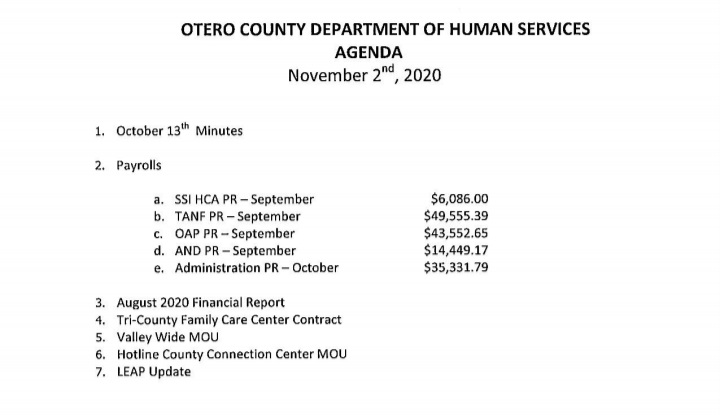 OTERO COUNTY DEPARTMENT OF HUMAN SERVICES
AGENDA
November 2$^{nd}$, 2020

1. October 13$^{th}$ Minutes

2. Payrolls

a. SSI HCA PR – September $6,086.00
b. TANF PR – September $49,555.39
c. OAP PR – September $43,552.65
d. AND PR – September $14,449.17
e. Administration PR – October $35,331.79

3. August 2020 Financial Report
4. Tri-County Family Care Center Contract
5. Valley Wide MOU
6. Hotline County Connection Center MOU
7. LEAP Update